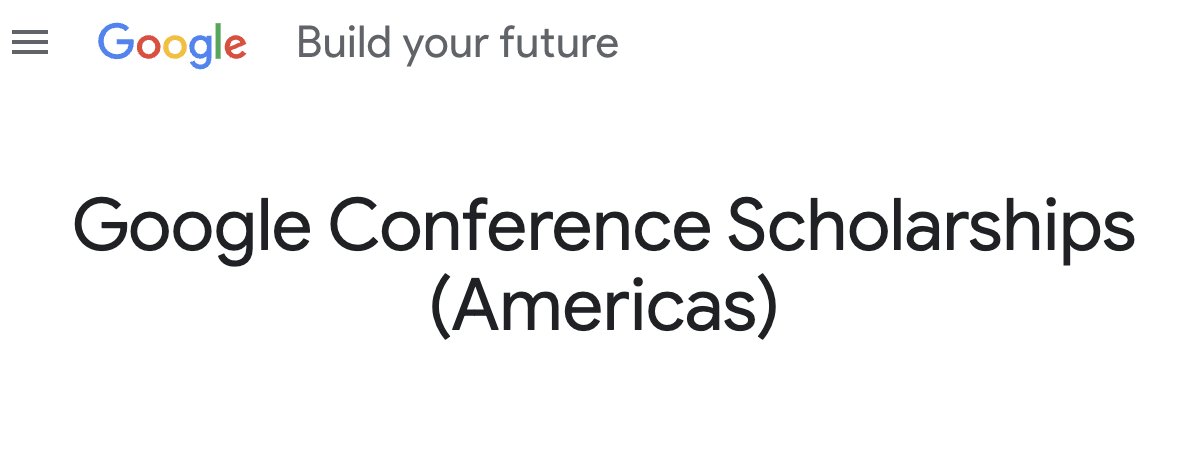 Google Build your future

Google Conference Scholarships (Americas)